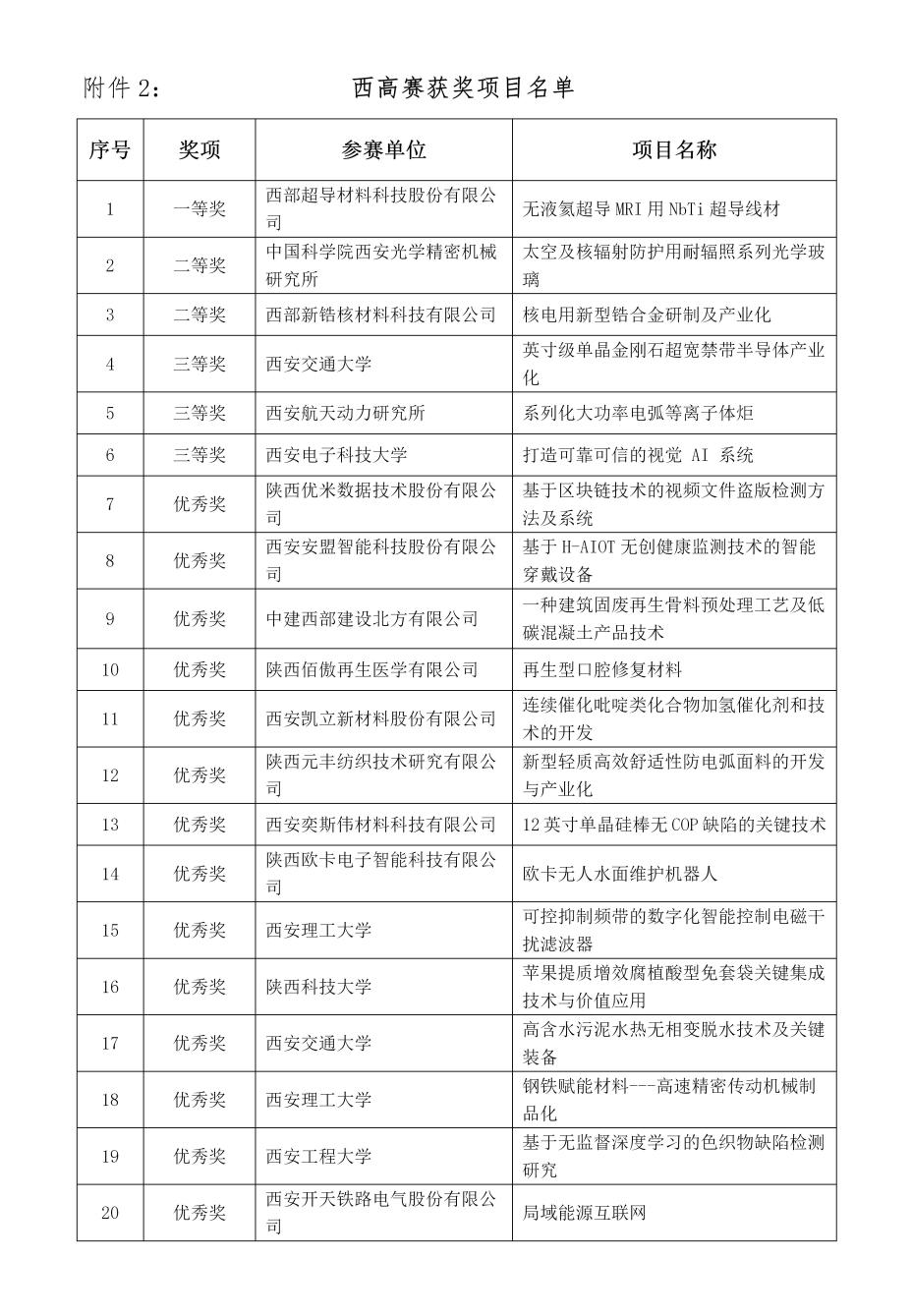 附件 2：　　　　　　西高赛获奖项目名单

| 序号 | 奖项 | 参赛单位 | 项目名称 |
|---|---|---|---|
| 1 | 一等奖 | 西部超导材料科技股份有限公司 | 无液氦超导 MRI 用 NbTi 超导线材 |
| 2 | 二等奖 | 中国科学院西安光学精密机械研究所 | 太空及核辐射防护用耐辐照系列光学玻璃 |
| 3 | 二等奖 | 西部新锆核材料科技有限公司 | 核电用新型锆合金研制及产业化 |
| 4 | 三等奖 | 西安交通大学 | 英寸级单晶金刚石超宽禁带半导体产业化 |
| 5 | 三等奖 | 西安航天动力研究所 | 系列化大功率电弧等离子体炬 |
| 6 | 三等奖 | 西安电子科技大学 | 打造可靠可信的视觉 AI 系统 |
| 7 | 优秀奖 | 陕西优米数据技术股份有限公司 | 基于区块链技术的视频文件盗版检测方法及系统 |
| 8 | 优秀奖 | 西安安盟智能科技股份有限公司 | 基于 H-AIOT 无创健康监测技术的智能穿戴设备 |
| 9 | 优秀奖 | 中建西部建设北方有限公司 | 一种建筑固废再生骨料预处理工艺及低碳混凝土产品技术 |
| 10 | 优秀奖 | 陕西佰傲再生医学有限公司 | 再生型口腔修复材料 |
| 11 | 优秀奖 | 西安凯立新材料股份有限公司 | 连续催化吡啶类化合物加氢催化剂和技术的开发 |
| 12 | 优秀奖 | 陕西元丰纺织技术研究有限公司 | 新型轻质高效舒适性防电弧面料的开发与产业化 |
| 13 | 优秀奖 | 西安奕斯伟材料科技有限公司 | 12 英寸单晶硅棒无 COP 缺陷的关键技术 |
| 14 | 优秀奖 | 陕西欧卡电子智能科技有限公司 | 欧卡无人水面维护机器人 |
| 15 | 优秀奖 | 西安理工大学 | 可控抑制频带的数字化智能控制电磁干扰滤波器 |
| 16 | 优秀奖 | 陕西科技大学 | 苹果提质增效腐植酸型免套袋关键集成技术与价值应用 |
| 17 | 优秀奖 | 西安交通大学 | 高含水污泥水热无相变脱水技术及关键装备 |
| 18 | 优秀奖 | 西安理工大学 | 钢铁赋能材料---高速精密传动机械制品化 |
| 19 | 优秀奖 | 西安工程大学 | 基于无监督深度学习的色织物缺陷检测研究 |
| 20 | 优秀奖 | 西安开天铁路电气股份有限公司 | 局域能源互联网 |